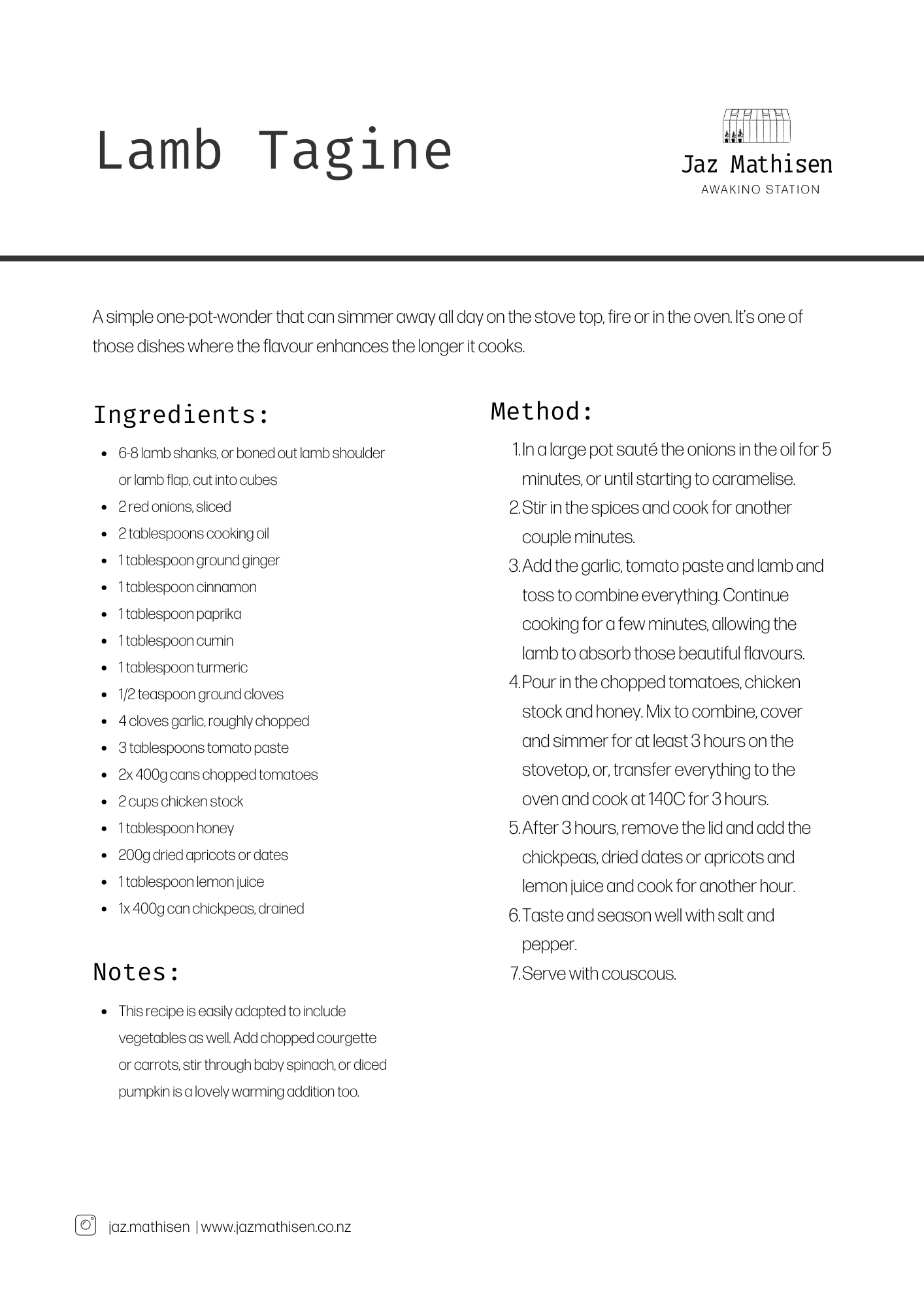 Lamb Tagine

Jaz Mathisen
AWAKINO STATION

A simple one-pot-wonder that can simmer away all day on the stove top, fire or in the oven. It's one of those dishes where the flavour enhances the longer it cooks.

Ingredients:

- 6-8 lamb shanks, or boned out lamb shoulder or lamb flap, cut into cubes
- 2 red onions, sliced
- 2 tablespoons cooking oil
- 1 tablespoon ground ginger
- 1 tablespoon cinnamon
- 1 tablespoon paprika
- 1 tablespoon cumin
- 1 tablespoon turmeric
- 1/2 teaspoon ground cloves
- 4 cloves garlic, roughly chopped
- 3 tablespoons tomato paste
- 2x 400g cans chopped tomatoes
- 2 cups chicken stock
- 1 tablespoon honey
- 200g dried apricots or dates
- 1 tablespoon lemon juice
- 1x 400g can chickpeas, drained

Notes:

- This recipe is easily adapted to include vegetables as well. Add chopped courgette or carrots, stir through baby spinach, or diced pumpkin is a lovely warming addition too.

Method:

1. In a large pot sauté the onions in the oil for 5 minutes, or until starting to caramelise.
2. Stir in the spices and cook for another couple minutes.
3. Add the garlic, tomato paste and lamb and toss to combine everything. Continue cooking for a few minutes, allowing the lamb to absorb those beautiful flavours.
4. Pour in the chopped tomatoes, chicken stock and honey. Mix to combine, cover and simmer for at least 3 hours on the stovetop, or, transfer everything to the oven and cook at 140C for 3 hours.
5. After 3 hours, remove the lid and add the chickpeas, dried dates or apricots and lemon juice and cook for another hour.
6. Taste and season well with salt and pepper.
7. Serve with couscous.

jaz.mathisen | www.jazmathisen.co.nz